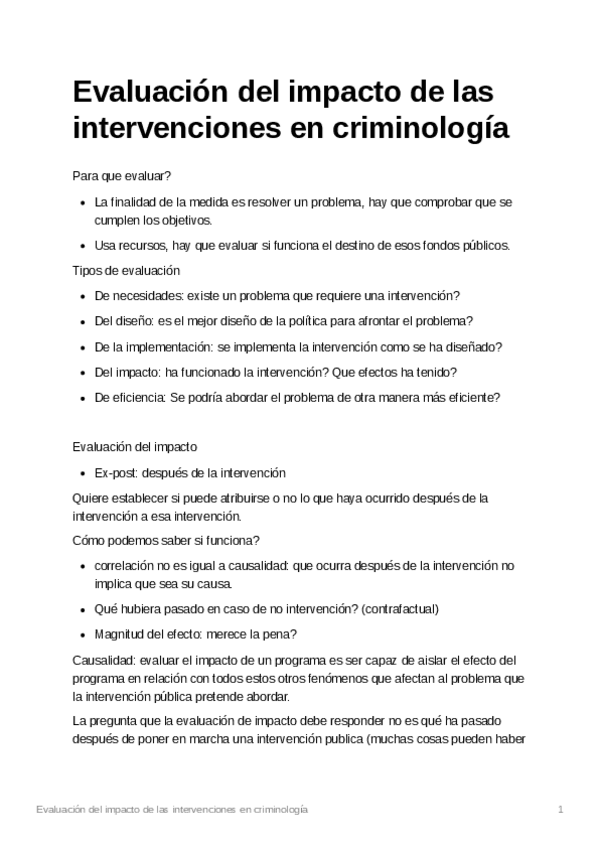 Evaluación del impacto de las intervenciones en criminología

Para que evaluar?

- La finalidad de la medida es resolver un problema, hay que comprobar que se cumplen los objetivos.
- Usa recursos, hay que evaluar si funciona el destino de esos fondos públicos.

Tipos de evaluación

- De necesidades: existe un problema que requiere una intervención?
- Del diseño: es el mejor diseño de la política para afrontar el problema?
- De la implementación: se implementa la intervención como se ha diseñado?
- Del impacto: ha funcionado la intervención? Que efectos ha tenido?
- De eficiencia: Se podría abordar el problema de otra manera más eficiente?

Evaluación del impacto

- Ex-post: después de la intervención

Quiere establecer si puede atribuirse o no lo que haya ocurrido después de la intervención a esa intervención.

Cómo podemos saber si funciona?

- correlación no es igual a causalidad: que ocurra después de la intervención no implica que sea su causa.
- Qué hubiera pasado en caso de no intervención? (contrafactual)
- Magnitud del efecto: merece la pena?

Causalidad: evaluar el impacto de un programa es ser capaz de aislar el efecto del programa en relación con todos estos otros fenómenos que afectan al problema que la intervención pública pretende abordar.

La pregunta que la evaluación de impacto debe responder no es qué ha pasado después de poner en marcha una intervención publica (muchas cosas pueden haber

Evaluación del impacto de las intervenciones en criminología 1